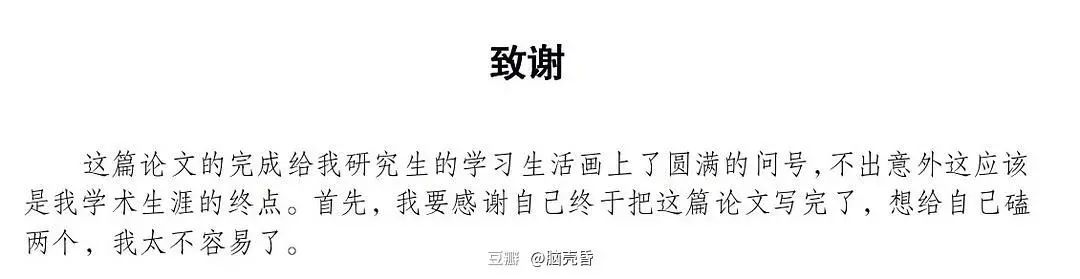 致谢

这篇论文的完成给我研究生的学习生活画上了圆满的问号，不出意外这应该是我学术生涯的终点。首先，我要感谢自己终于把这篇论文写完了，想给自己磕两个，我太不容易了。

豆瓣 @脑壳昏